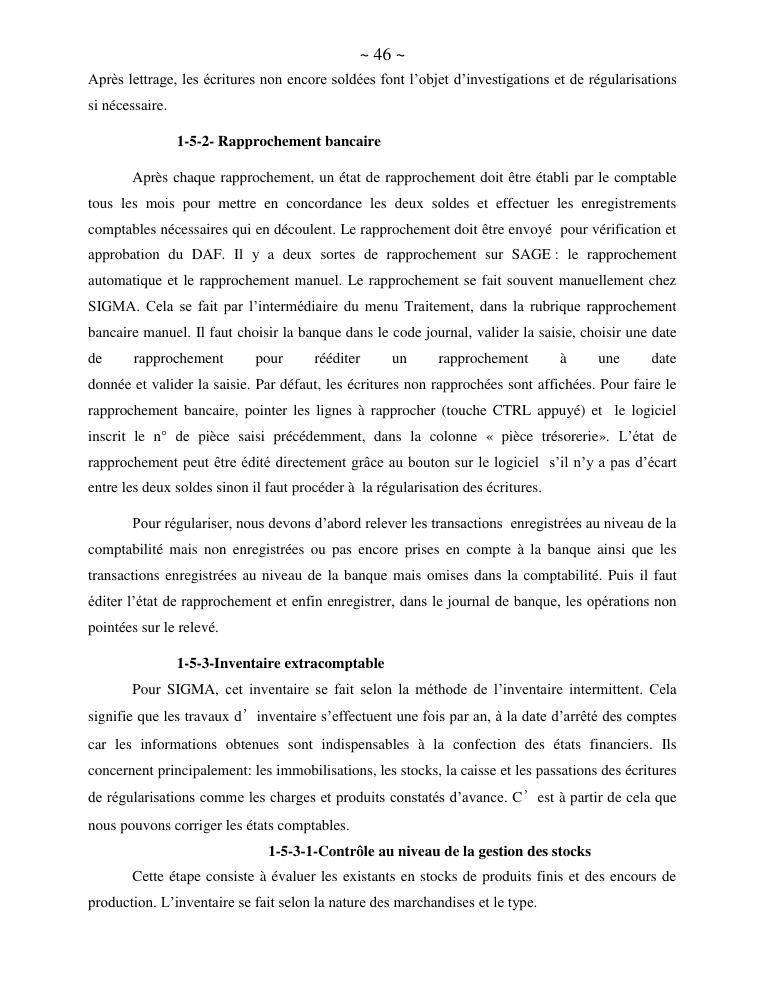 ~ 46 ~

Après lettrage, les écritures non encore soldées font l'objet d'investigations et de régularisations si nécessaire.

1-5-2- Rapprochement bancaire

Après chaque rapprochement, un état de rapprochement doit être établi par le comptable tous les mois pour mettre en concordance les deux soldes et effectuer les enregistrements comptables nécessaires qui en découlent. Le rapprochement doit être envoyé pour vérification et approbation du DAF. Il y a deux sortes de rapprochement sur SAGE : le rapprochement automatique et le rapprochement manuel. Le rapprochement se fait souvent manuellement chez SIGMA. Cela se fait par l'intermédiaire du menu Traitement, dans la rubrique rapprochement bancaire manuel. Il faut choisir la banque dans le code journal, valider la saisie, choisir une date de rapprochement pour rééditer un rapprochement à une date donnée et valider la saisie. Par défaut, les écritures non rapprochées sont affichées. Pour faire le rapprochement bancaire, pointer les lignes à rapprocher (touche CTRL appuyé) et le logiciel inscrit le n° de pièce saisi précédemment, dans la colonne « pièce trésorerie». L'état de rapprochement peut être édité directement grâce au bouton sur le logiciel s'il n'y a pas d'écart entre les deux soldes sinon il faut procéder à la régularisation des écritures.

Pour régulariser, nous devons d'abord relever les transactions enregistrées au niveau de la comptabilité mais non enregistrées ou pas encore prises en compte à la banque ainsi que les transactions enregistrées au niveau de la banque mais omises dans la comptabilité. Puis il faut éditer l'état de rapprochement et enfin enregistrer, dans le journal de banque, les opérations non pointées sur le relevé.

1-5-3-Inventaire extracomptable

Pour SIGMA, cet inventaire se fait selon la méthode de l'inventaire intermittent. Cela signifie que les travaux d' inventaire s'effectuent une fois par an, à la date d'arrêté des comptes car les informations obtenues sont indispensables à la confection des états financiers. Ils concernent principalement: les immobilisations, les stocks, la caisse et les passations des écritures de régularisations comme les charges et produits constatés d'avance. C' est à partir de cela que nous pouvons corriger les états comptables.

1-5-3-1-Contrôle au niveau de la gestion des stocks

Cette étape consiste à évaluer les existants en stocks de produits finis et des encours de production. L'inventaire se fait selon la nature des marchandises et le type.